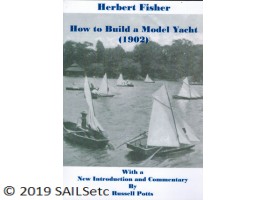 Herbert Fisher

How to Build a Model Yacht (1902)

With a
New Introduction and Commentary
By
Russell Potts

© 2019 SAILSetc